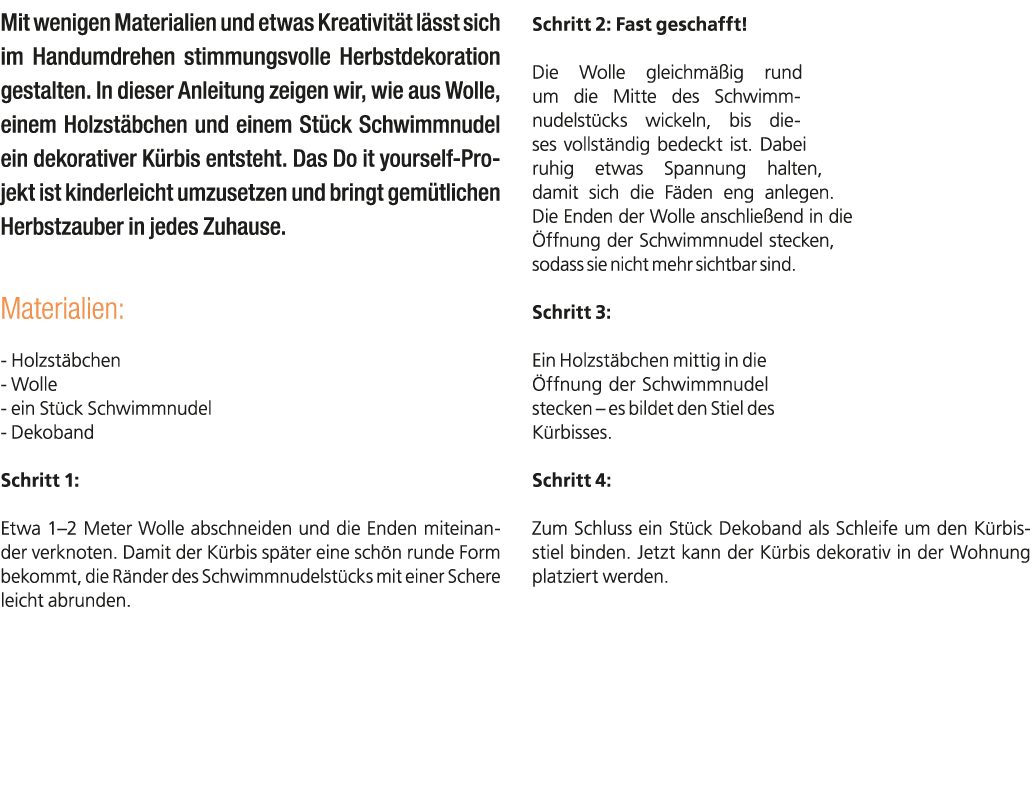 Mit wenigen Materialien und etwas Kreativität lässt sich im Handumdrehen stimmungsvolle Herbstdekoration gestalten. In dieser Anleitung zeigen wir, wie aus Wolle, einem Holzstäbchen und einem Stück Schwimmnudel ein dekorativer Kürbis entsteht. Das Do it yourself-Projekt ist kinderleicht umzusetzen und bringt gemütlichen Herbstzauber in jedes Zuhause.

Materialien:

- Holzstäbchen
- Wolle
- ein Stück Schwimmnudel
- Dekoband

Schritt 1:

Etwa 1–2 Meter Wolle abschneiden und die Enden miteinander verknoten. Damit der Kürbis später eine schön runde Form bekommt, die Ränder des Schwimmnudelstücks mit einer Schere leicht abrunden.

Schritt 2: Fast geschafft!

Die Wolle gleichmäßig rund um die Mitte des Schwimmnudelstücks wickeln, bis dieses vollständig bedeckt ist. Dabei ruhig etwas Spannung halten, damit sich die Fäden eng anlegen. Die Enden der Wolle anschließend in die Öffnung der Schwimmnudel stecken, sodass sie nicht mehr sichtbar sind.

Schritt 3:

Ein Holzstäbchen mittig in die Öffnung der Schwimmnudel stecken – es bildet den Stiel des Kürbisses.

Schritt 4:

Zum Schluss ein Stück Dekoband als Schleife um den Kürbisstiel binden. Jetzt kann der Kürbis dekorativ in der Wohnung platziert werden.